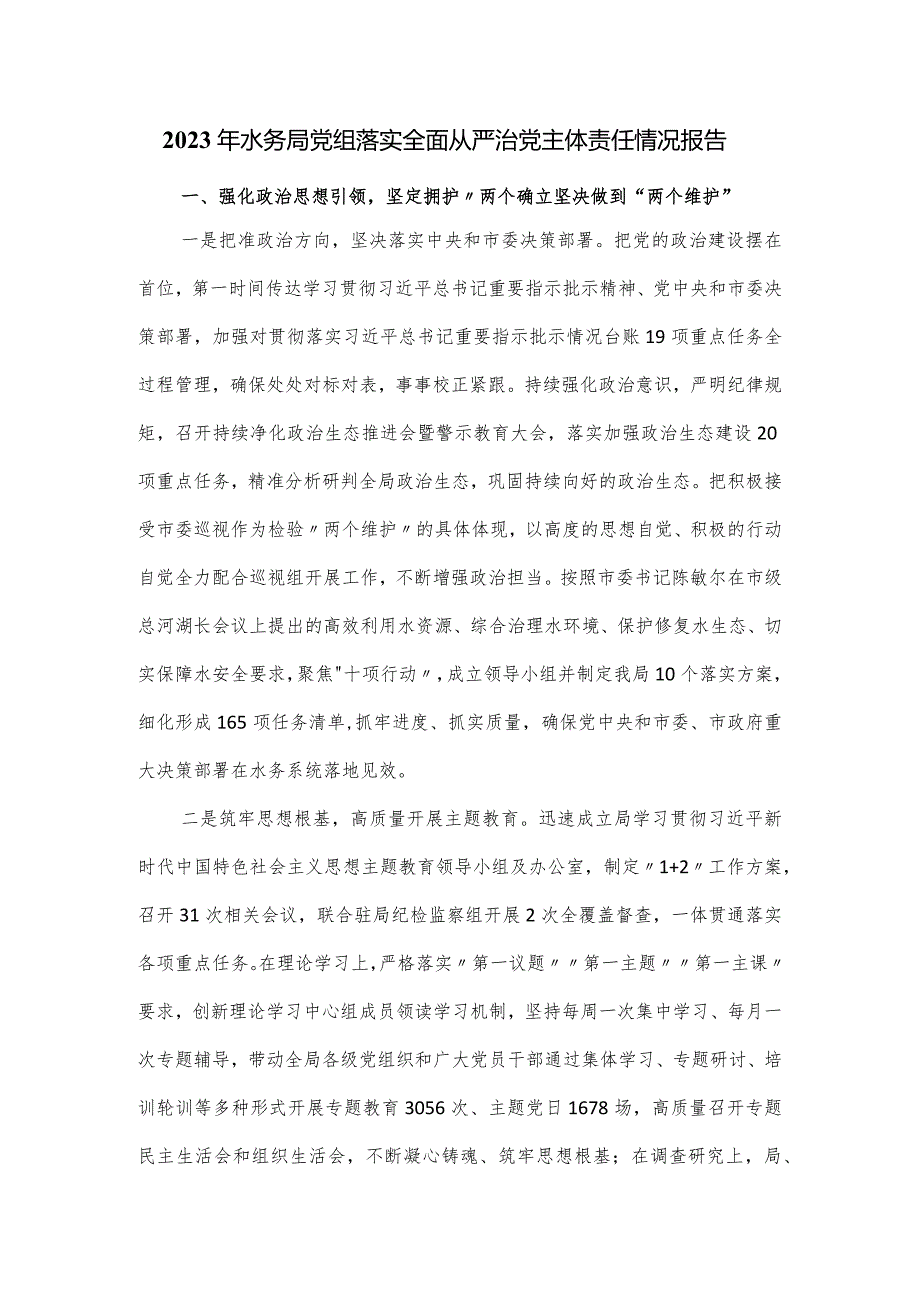 2023年水务局党组落实全面从严治党主体责任情况报告

一、强化政治思想引领，坚定拥护〃两个确立坚决做到“两个维护”

一是把准政治方向，坚决落实中央和市委决策部署。把党的政治建设摆在首位，第一时间传达学习贯彻习近平总书记重要指示批示精神、党中央和市委决策部署，加强对贯彻落实习近平总书记重要指示批示情况台账19项重点任务全过程管理，确保处处对标对表，事事校正紧跟。持续强化政治意识，严明纪律规矩，召开持续净化政治生态推进会暨警示教育大会，落实加强政治生态建设20项重点任务，精准分析研判全局政治生态，巩固持续向好的政治生态。把积极接受市委巡视作为检验〃两个维护〃的具体体现，以高度的思想自觉、积极的行动自觉全力配合巡视组开展工作，不断增强政治担当。按照市委书记陈敏尔在市级总河湖长会议上提出的高效利用水资源、综合治理水环境、保护修复水生态、切实保障水安全要求，聚焦"十项行动〃，成立领导小组并制定我局10个落实方案，细化形成165项任务清单，抓牢进度、抓实质量，确保党中央和市委、市政府重大决策部署在水务系统落地见效。

二是筑牢思想根基，高质量开展主题教育。迅速成立局学习贯彻习近平新时代中国特色社会主义思想主题教育领导小组及办公室，制定〃1+2〃工作方案，召开31次相关会议，联合驻局纪检监察组开展2次全覆盖督查，一体贯通落实各项重点任务。在理论学习上，严格落实〃第一议题〃〃第一主题〃〃第一主课〃要求，创新理论学习中心组成员领读学习机制，坚持每周一次集中学习、每月一次专题辅导，带动全局各级党组织和广大党员干部通过集体学习、专题研讨、培训轮训等多种形式开展专题教育3056次、主题党日1678场，高质量召开专题民主生活会和组织生活会，不断凝心铸魂、筑牢思想根基；在调查研究上，局、